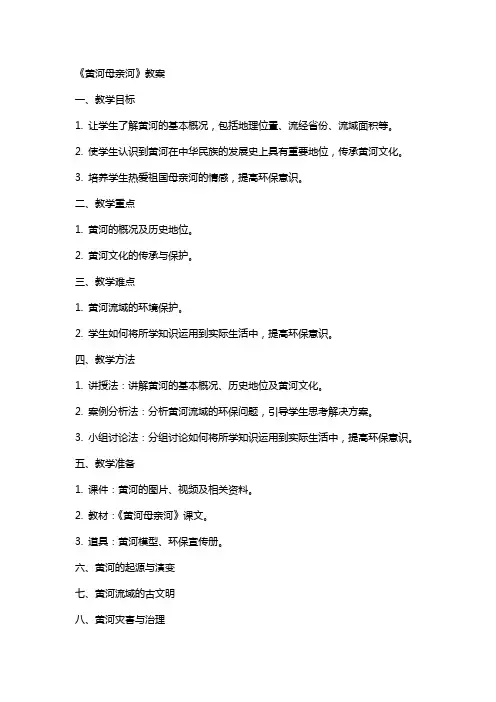 《黄河母亲河》教案

一、教学目标

1. 让学生了解黄河的基本概况，包括地理位置、流经省份、流域面积等。

2. 使学生认识到黄河在中华民族的发展史上具有重要地位，传承黄河文化。

3. 培养学生热爱祖国母亲河的情感，提高环保意识。

二、教学重点

1. 黄河的概况及历史地位。

2. 黄河文化的传承与保护。

三、教学难点

1. 黄河流域的环境保护。

2. 学生如何将所学知识运用到实际生活中，提高环保意识。

四、教学方法

1. 讲授法：讲解黄河的基本概况、历史地位及黄河文化。

2. 案例分析法：分析黄河流域的环保问题，引导学生思考解决方案。

3. 小组讨论法：分组讨论如何将所学知识运用到实际生活中，提高环保意识。

五、教学准备

1. 课件：黄河的图片、视频及相关资料。

2. 教材：《黄河母亲河》课文。

3. 道具：黄河模型、环保宣传册。

六、黄河的起源与演变

七、黄河流域的古文明

八、黄河灾害与治理